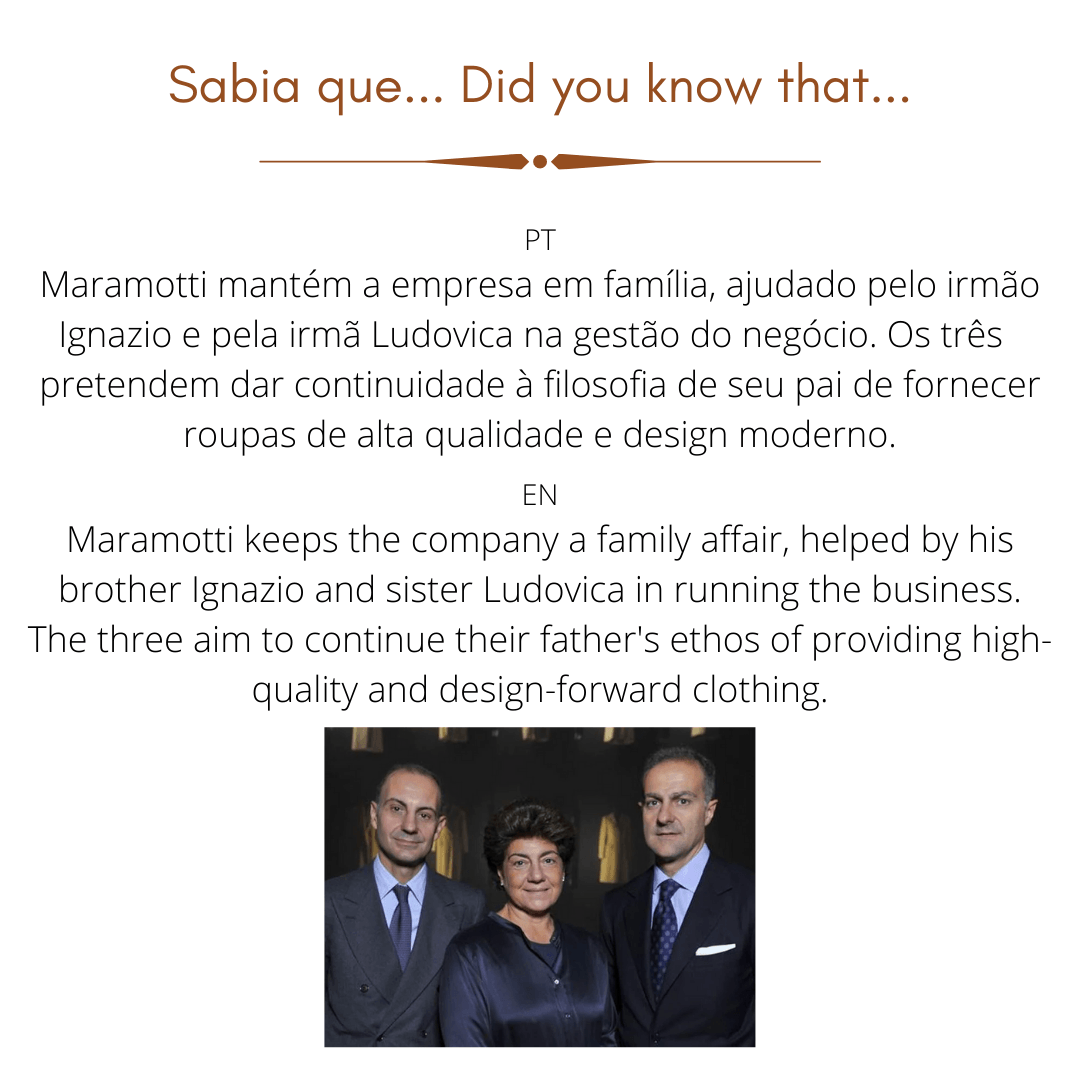 Sabia que... Did you know that...

PT

Maramotti mantém a empresa em família, ajudado pelo irmão Ignazio e pela irmã Ludovica na gestão do negócio. Os três pretendem dar continuidade à filosofia de seu pai de fornecer roupas de alta qualidade e design moderno.

EN

Maramotti keeps the company a family affair, helped by his brother Ignazio and sister Ludovica in running the business. The three aim to continue their father's ethos of providing high-quality and design-forward clothing.